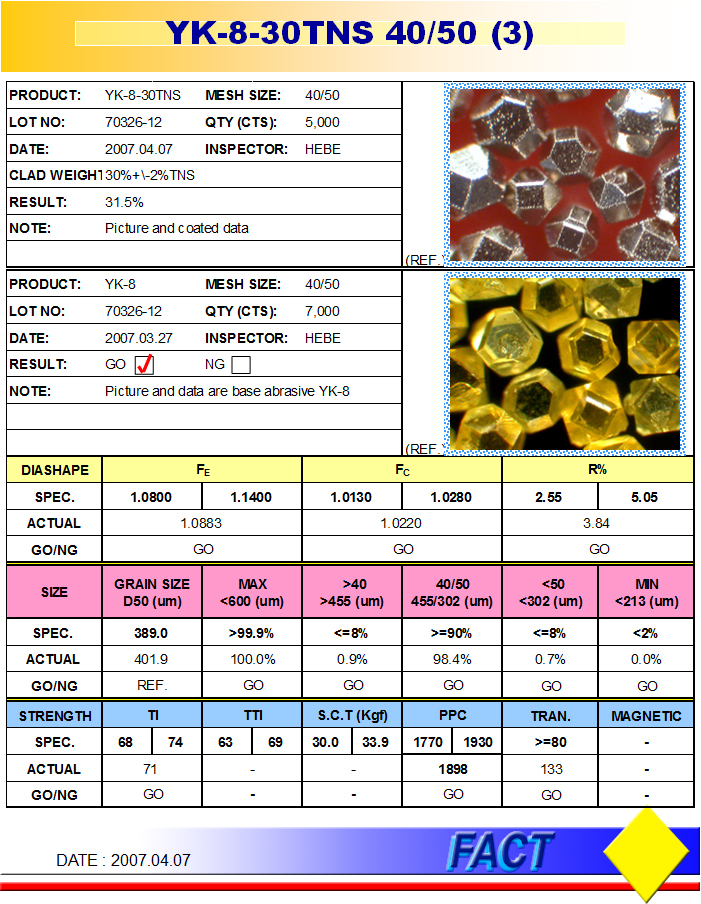 YK-8-30TNS 40/50 (3)

| PRODUCT: | YK-8-30TNS | MESH SIZE: | 40/50 |
|---|---|---|---|
| LOT NO: | 70326-12 | QTY (CTS): | 5,000 |
| DATE: | 2007.04.07 | INSPECTOR: | HEBE |
| CLAD WEIGHT | 30%+\-2%TNS | | |
| RESULT: | 31.5% | | |
| NOTE: | Picture and coated data | | |

(REF.)

| PRODUCT: | YK-8 | MESH SIZE: | 40/50 |
|---|---|---|---|
| LOT NO: | 70326-12 | QTY (CTS): | 7,000 |
| DATE: | 2007.03.27 | INSPECTOR: | HEBE |
| RESULT: | GO ✓ | NG | |
| NOTE: | Picture and data are base abrasive YK-8 | | |

(REF.)

| DIASHAPE | $F_E$ | | $F_C$ | | R% | |
|---|---|---|---|---|---|---|
| SPEC. | 1.0800 | 1.1400 | 1.0130 | 1.0280 | 2.55 | 5.05 |
| ACTUAL | 1.0883 | | 1.0220 | | 3.84 | |
| GO/NG | GO | | GO | | GO | |

| SIZE | GRAIN SIZE D50 (um) | MAX <600 (um) | >40 >455 (um) | 40/50 455/302 (um) | <50 <302 (um) | MIN <213 (um) |
|---|---|---|---|---|---|---|
| SPEC. | 389.0 | >99.9% | <=8% | >=90% | <=8% | <2% |
| ACTUAL | 401.9 | 100.0% | 0.9% | 98.4% | 0.7% | 0.0% |
| GO/NG | REF. | GO | GO | GO | GO | GO |

| STRENGTH | TI | | TTI | | S.C.T (Kgf) | | PPC | | TRAN. | MAGNETIC |
|---|---|---|---|---|---|---|---|---|---|---|
| SPEC. | 68 | 74 | 63 | 69 | 30.0 | 33.9 | 1770 | 1930 | >=80 | - |
| ACTUAL | 71 | | - | | - | | 1898 | | 133 | - |
| GO/NG | GO | | - | | - | | GO | | GO | - |

DATE : 2007.04.07

FACT